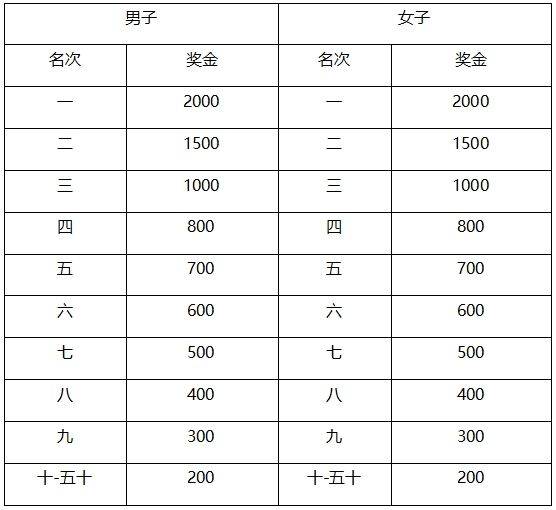 | 男子 | | 女子 | |
|---|---|---|---|
| 名次 | 奖金 | 名次 | 奖金 |
| 一 | 2000 | 一 | 2000 |
| 二 | 1500 | 二 | 1500 |
| 三 | 1000 | 三 | 1000 |
| 四 | 800 | 四 | 800 |
| 五 | 700 | 五 | 700 |
| 六 | 600 | 六 | 600 |
| 七 | 500 | 七 | 500 |
| 八 | 400 | 八 | 400 |
| 九 | 300 | 九 | 300 |
| 十-五十 | 200 | 十-五十 | 200 |